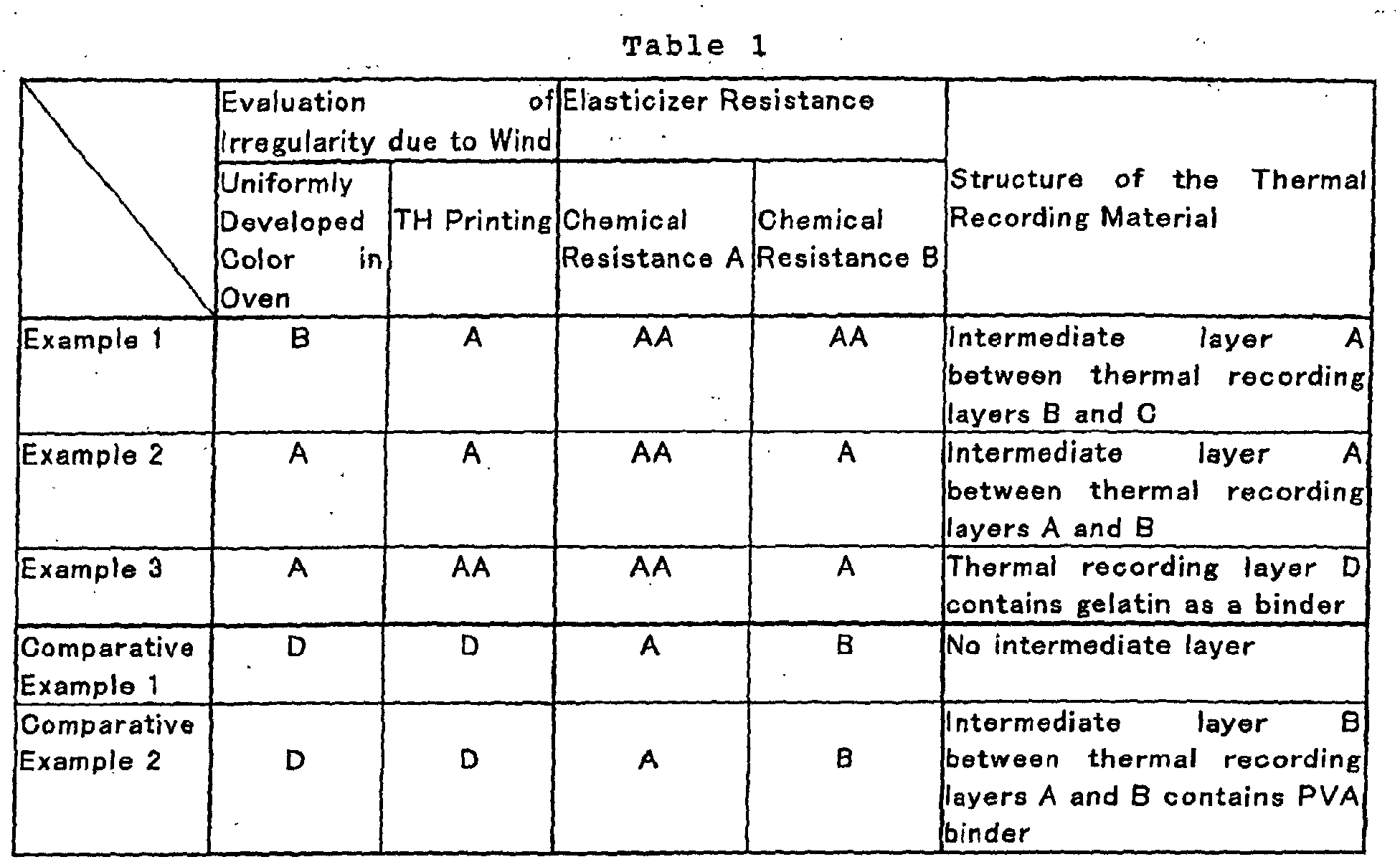 Table 1

|  | Evaluation of Irregularity due to Wind |  | Elasticizer Resistance |  | Structure of the Thermal Recording Material |
|---|---|---|---|---|---|
|  | Uniformly Developed Color in Oven | TH Printing | Chemical Resistance A | Chemical Resistance B |  |
| Example 1 | B | A | AA | AA | Intermediate layer A between thermal recording layers B and C |
| Example 2 | A | A | AA | A | Intermediate layer A between thermal recording layers A and B |
| Example 3 | A | AA | AA | A | Thermal recording layer D contains gelatin as a binder |
| Comparative Example 1 | D | D | A | B | No intermediate layer |
| Comparative Example 2 | D | D | A | B | Intermediate layer B between thermal recording layers A and B contains PVA binder |